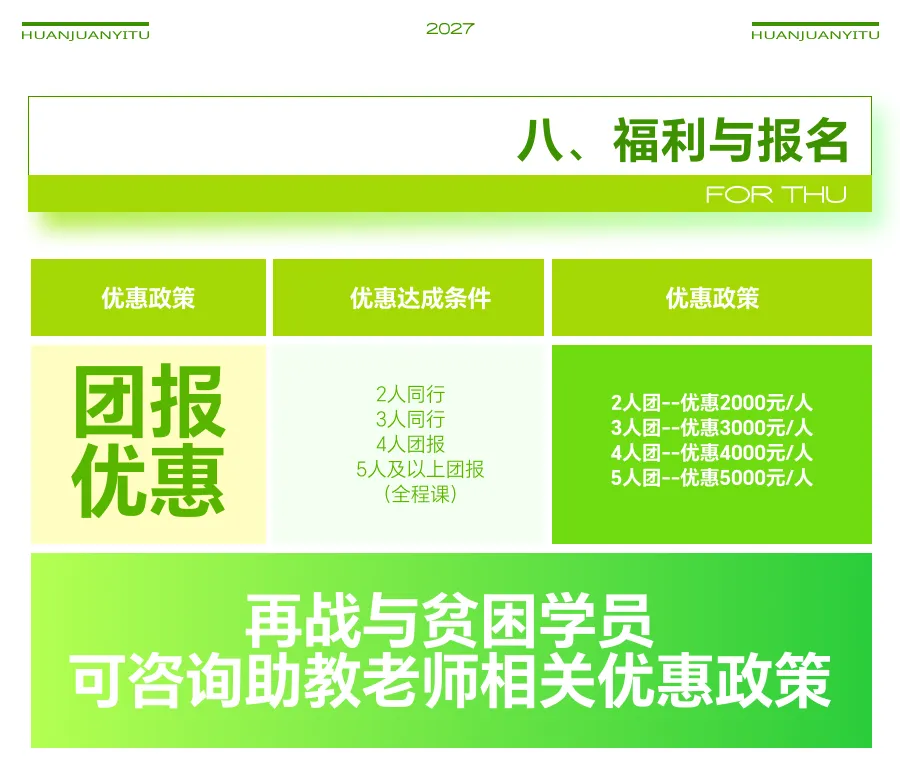 HUANJUANYITU

2027

HUANJUANYITU

八、福利与报名

FOR THU

| 优惠政策 | 优惠达成条件 | 优惠政策 |
|---|---|---|
| 团报优惠 | 2人同行 3人同行 4人团报 5人及以上团报 （全程课） | 2人团--优惠2000元/人 3人团--优惠3000元/人 4人团--优惠4000元/人 5人团--优惠5000元/人 |

再战与贫困学员
可咨询助教老师相关优惠政策